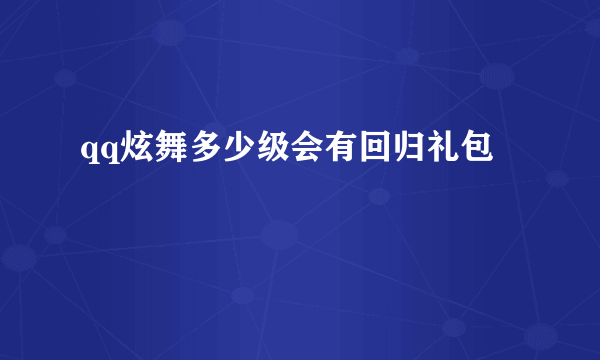 qq炫舞多少级会有回归礼包